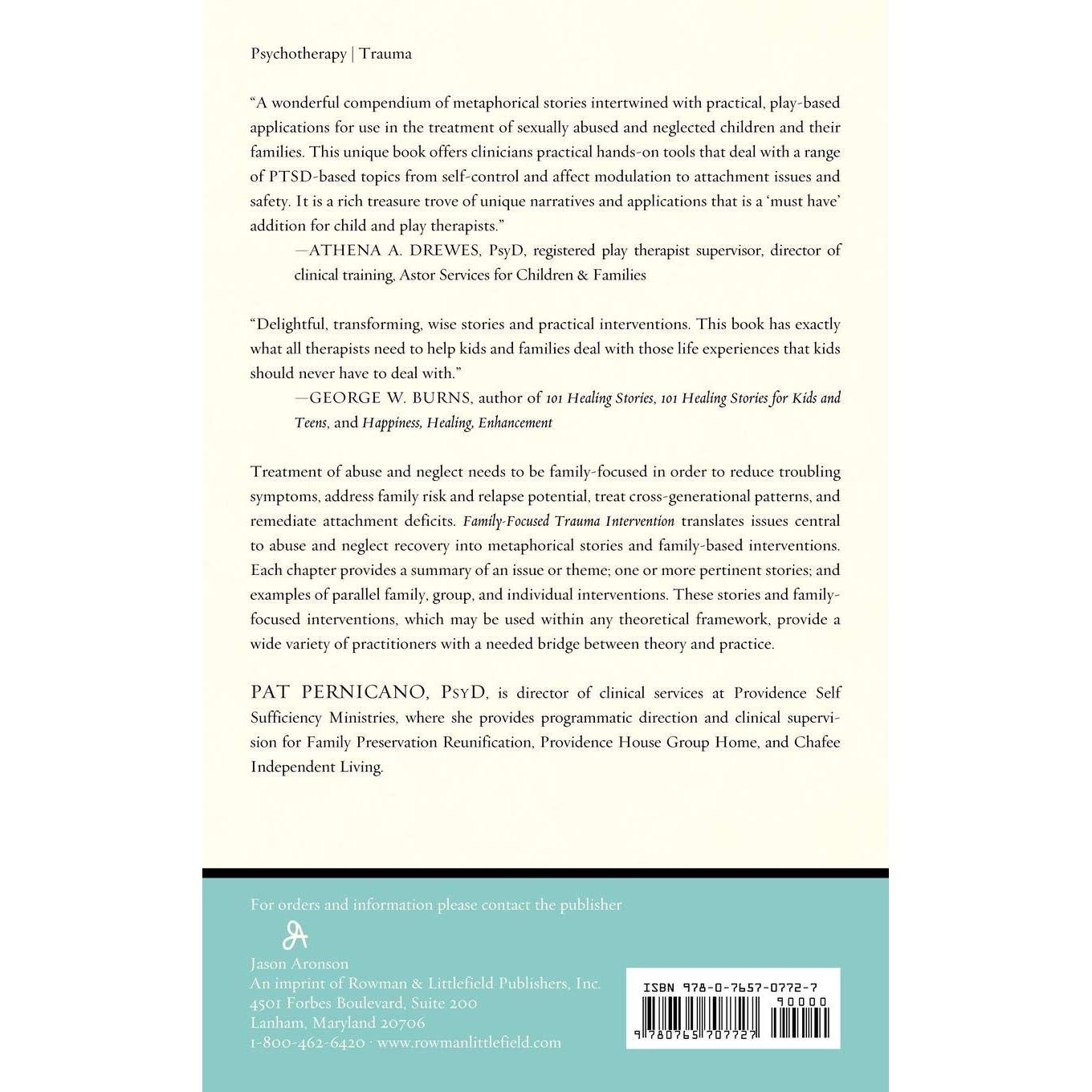 Psychotherapy | Trauma

"A wonderful compendium of metaphorical stories intertwined with practical, play-based applications for use in the treatment of sexually abused and neglected children and their families. This unique book offers clinicians practical hands-on tools that deal with a range of PTSD-based topics from self-control and affect modulation to attachment issues and safety. It is a rich treasure trove of unique narratives and applications that is a 'must have' addition for child and play therapists."
—ATHENA A. DREWES, PsyD, registered play therapist supervisor, director of clinical training, Astor Services for Children & Families

"Delightful, transforming, wise stories and practical interventions. This book has exactly what all therapists need to help kids and families deal with those life experiences that kids should never have to deal with."
—GEORGE W. BURNS, author of 101 Healing Stories, 101 Healing Stories for Kids and Teens, and Happiness, Healing, Enhancement

Treatment of abuse and neglect needs to be family-focused in order to reduce troubling symptoms, address family risk and relapse potential, treat cross-generational patterns, and remediate attachment deficits. Family-Focused Trauma Intervention translates issues central to abuse and neglect recovery into metaphorical stories and family-based interventions. Each chapter provides a summary of an issue or theme; one or more pertinent stories; and examples of parallel family, group, and individual interventions. These stories and family-focused interventions, which may be used within any theoretical framework, provide a wide variety of practitioners with a needed bridge between theory and practice.

PAT PERNICANO, PsyD, is director of clinical services at Providence Self Sufficiency Ministries, where she provides programmatic direction and clinical supervision for Family Preservation Reunification, Providence House Group Home, and Chafee Independent Living.

For orders and information please contact the publisher

Jason Aronson
An imprint of Rowman & Littlefield Publishers, Inc.
4501 Forbes Boulevard, Suite 200
Lanham, Maryland 20706
1-800-462-6420 · www.rowmanlittlefield.com

ISBN 978-0-7657-0772-7
90000
9 780765 707727